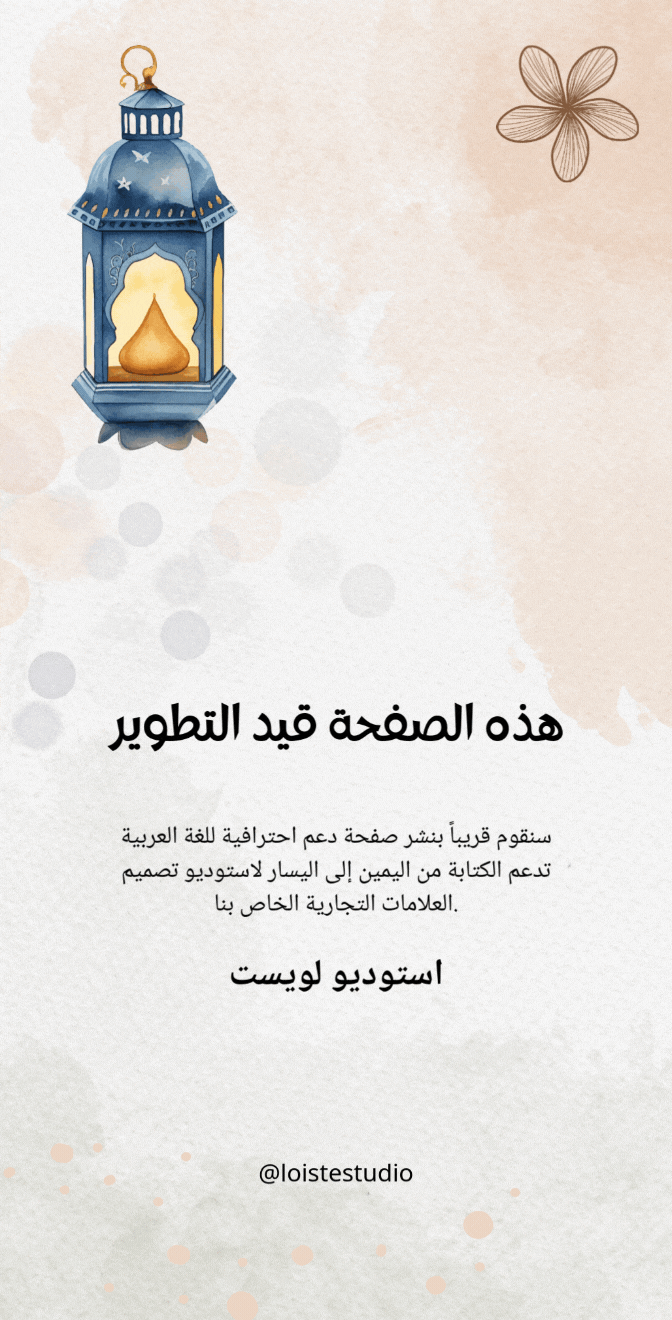 هذه الصفحة قيد التطوير

سنقوم قريباً بنشر صفحة دعم احترافية للغة العربية تدعم الكتابة من اليمين إلى اليسار لاستوديو تصميم العلامات التجارية الخاص بنا.

استوديو لويست

@loistestudio